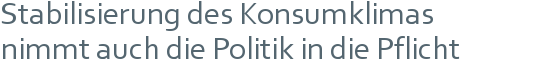 Stabilisierung des Konsumklimas nimmt auch die Politik in die Pflicht